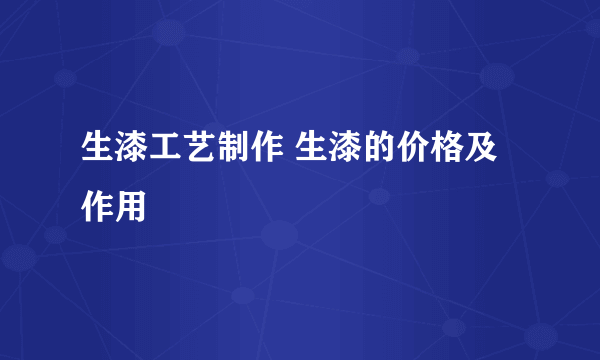 生漆工艺制作 生漆的价格及作用